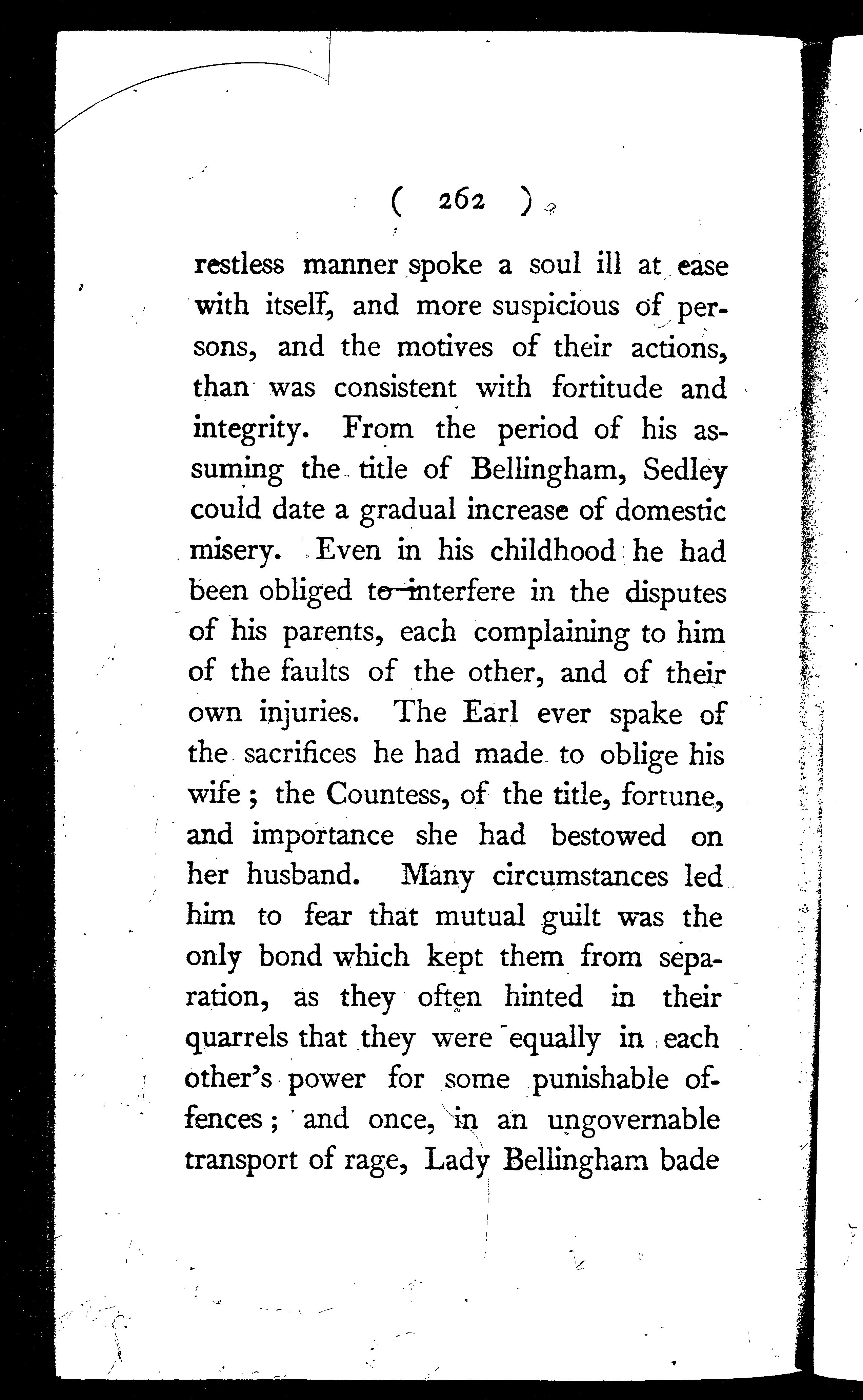 ( 262 )

restless manner spoke a soul ill at ease with itself, and more suspicious of persons, and the motives of their actions, than was consistent with fortitude and integrity. From the period of his assuming the title of Bellingham, Sedley could date a gradual increase of domestic misery. Even in his childhood he had been obliged to interfere in the disputes of his parents, each complaining to him of the faults of the other, and of their own injuries. The Earl ever spake of the sacrifices he had made to oblige his wife; the Countess, of the title, fortune, and importance she had bestowed on her husband. Many circumstances led him to fear that mutual guilt was the only bond which kept them from separation, as they often hinted in their quarrels that they were equally in each other's power for some punishable offences; and once, in an ungovernable transport of rage, Lady Bellingham bade